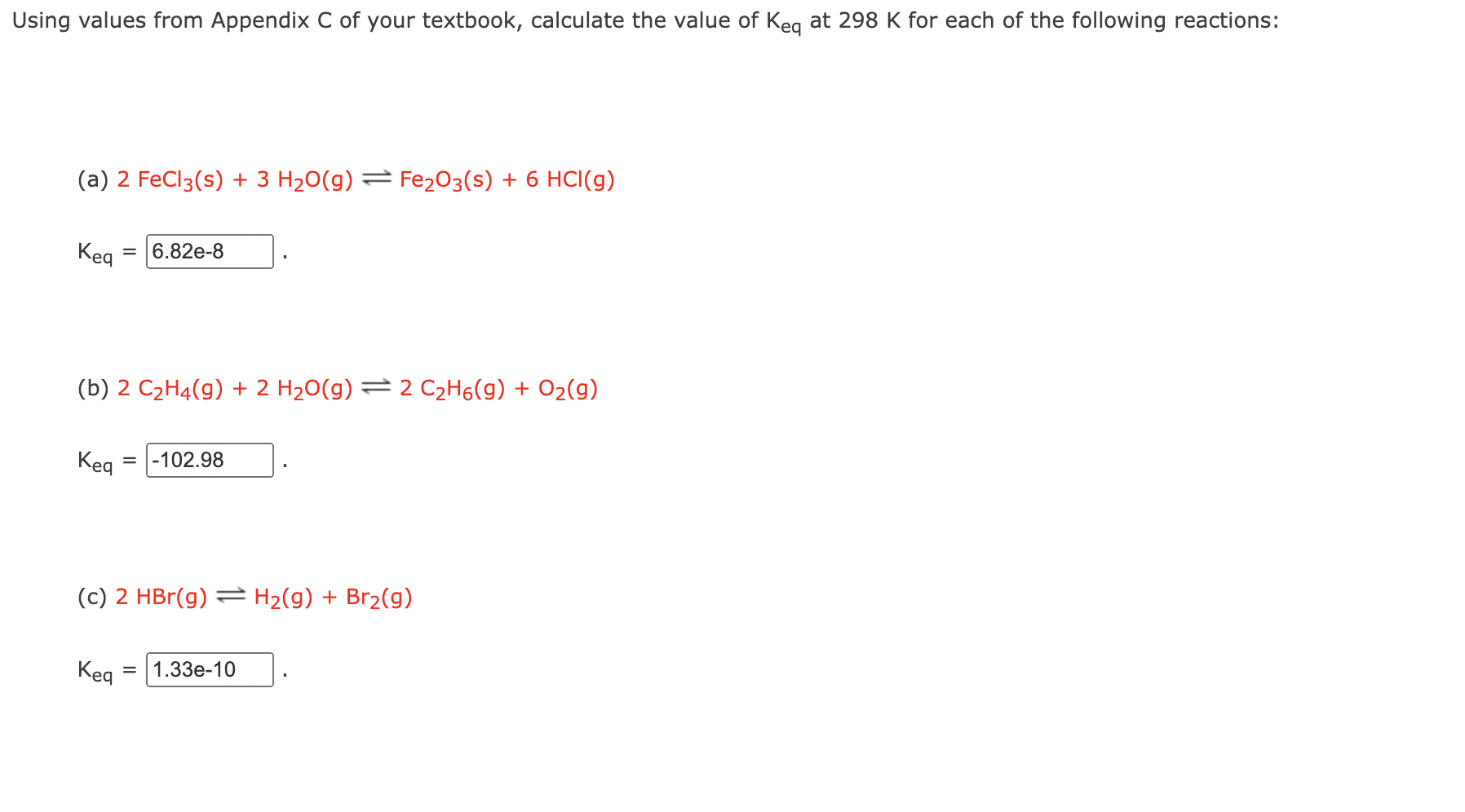 Using values from Appendix C of your textbook, calculate the value of $K_{eq}$ at 298 K for each of the following reactions:

(a) $2\ FeCl_3(s) + 3\ H_2O(g) \rightleftharpoons Fe_2O_3(s) + 6\ HCl(g)$

$K_{eq}$ = 6.82e-8 .

(b) $2\ C_2H_4(g) + 2\ H_2O(g) \rightleftharpoons 2\ C_2H_6(g) + O_2(g)$

$K_{eq}$ = -102.98 .

(c) $2\ HBr(g) \rightleftharpoons H_2(g) + Br_2(g)$

$K_{eq}$ = 1.33e-10 .